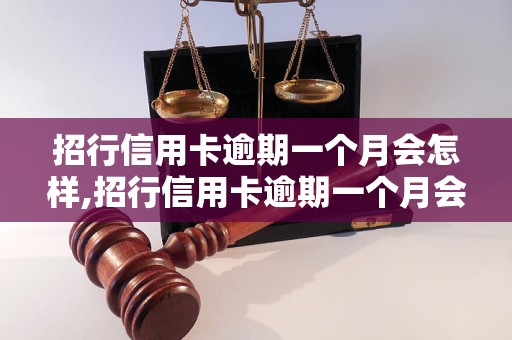 招行信用卡逾期一个月会怎样,招行信用卡逾期一个月会